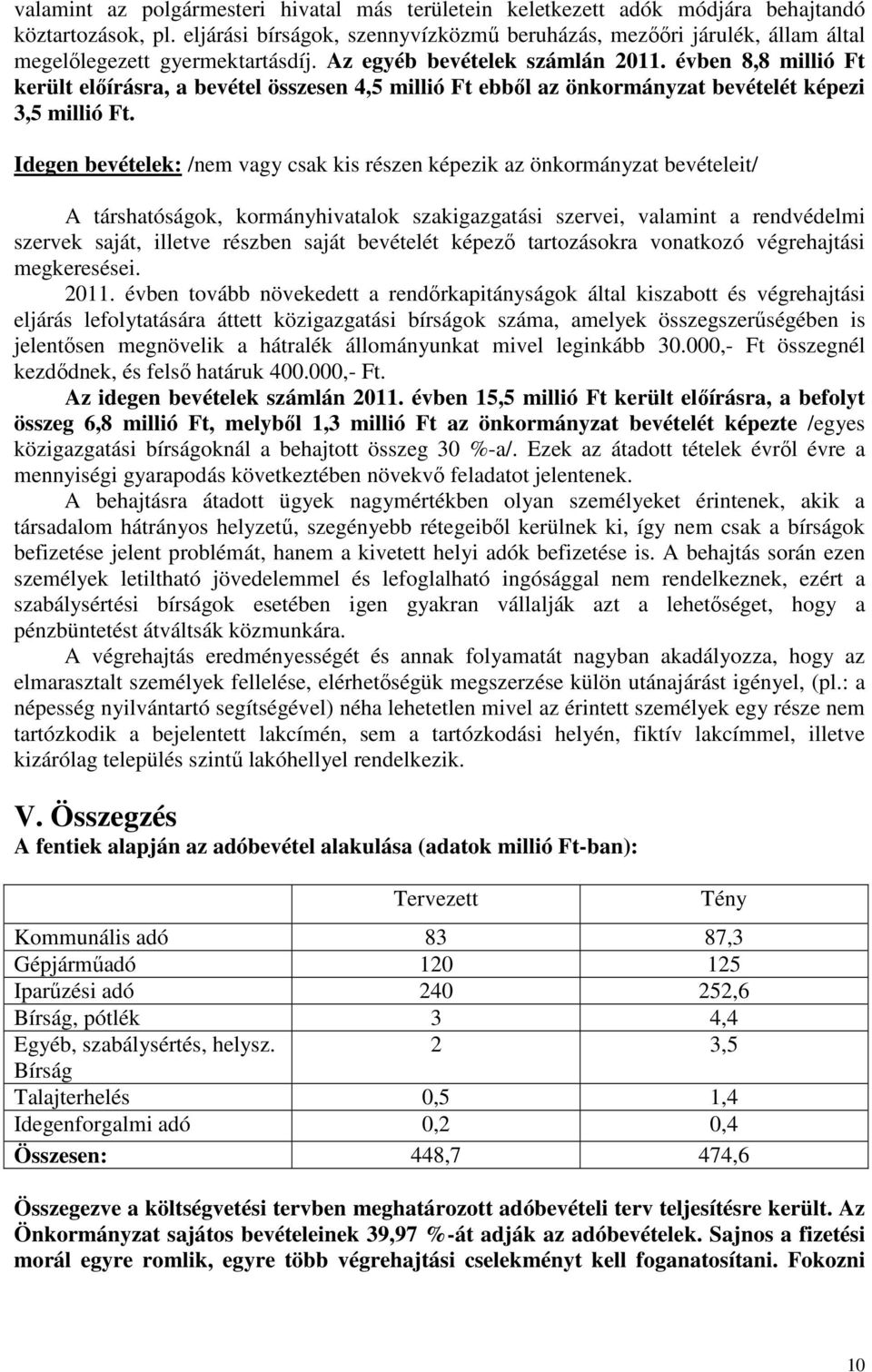 valamint az polgármesteri hivatal más területein keletkezett adók módjára behajtandó köztartozások, pl. eljárási bírságok, szennyvízközmű beruházás, mezőőri járulék, állam által megelőlegezett gyermektartásdíj. Az egyéb bevételek számlán 2011. évben 8,8 millió Ft került előírásra, a bevétel összesen 4,5 millió Ft ebből az önkormányzat bevételét képezi 3,5 millió Ft.

Idegen bevételek: /nem vagy csak kis részen képezik az önkormányzat bevételeit/

A társhatóságok, kormányhivatalok szakigazgatási szervei, valamint a rendvédelmi szervek saját, illetve részben saját bevételét képező tartozásokra vonatkozó végrehajtási megkeresései.

2011. évben tovább növekedett a rendőrkapitányságok által kiszabott és végrehajtási eljárás lefolytatására áttett közigazgatási bírságok száma, amelyek összegszerűségében is jelentősen megnövelik a hátralék állományunkat mivel leginkább 30.000,- Ft összegnél kezdődnek, és felső határuk 400.000,- Ft.

Az idegen bevételek számlán 2011. évben 15,5 millió Ft került előírásra, a befolyt összeg 6,8 millió Ft, melyből 1,3 millió Ft az önkormányzat bevételét képezte /egyes közigazgatási bírságoknál a behajtott összeg 30 %-a/. Ezek az átadott tételek évről évre a mennyiségi gyarapodás következtében növekvő feladatot jelentenek.

A behajtásra átadott ügyek nagymértékben olyan személyeket érintenek, akik a társadalom hátrányos helyzetű, szegényebb rétegeiből kerülnek ki, így nem csak a bírságok befizetése jelent problémát, hanem a kivetett helyi adók befizetése is. A behajtás során ezen személyek letiltható jövedelemmel és lefoglalható ingósággal nem rendelkeznek, ezért a szabálysértési bírságok esetében igen gyakran vállalják azt a lehetőséget, hogy a pénzbüntetést átváltsák közmunkára.

A végrehajtás eredményességét és annak folyamatát nagyban akadályozza, hogy az elmarasztalt személyek fellelése, elérhetőségük megszerzése külön utánajárást igényel, (pl.: a népesség nyilvántartó segítségével) néha lehetetlen mivel az érintett személyek egy része nem tartózkodik a bejelentett lakcímén, sem a tartózkodási helyén, fiktív lakcímmel, illetve kizárólag település szintű lakóhellyel rendelkezik.

V. Összegzés

A fentiek alapján az adóbevétel alakulása (adatok millió Ft-ban):

| | Tervezett | Tény |
|---|---|---|
| Kommunális adó | 83 | 87,3 |
| Gépjárműadó | 120 | 125 |
| Iparűzési adó | 240 | 252,6 |
| Bírság, pótlék | 3 | 4,4 |
| Egyéb, szabálysértés, helysz. Bírság | 2 | 3,5 |
| Talajterhelés | 0,5 | 1,4 |
| Idegenforgalmi adó | 0,2 | 0,4 |
| Összesen: | 448,7 | 474,6 |

Összegezve a költségvetési tervben meghatározott adóbevételi terv teljesítésre került. Az Önkormányzat sajátos bevételeinek 39,97 %-át adják az adóbevételek. Sajnos a fizetési morál egyre romlik, egyre több végrehajtási cselekményt kell foganatosítani. Fokozni

10